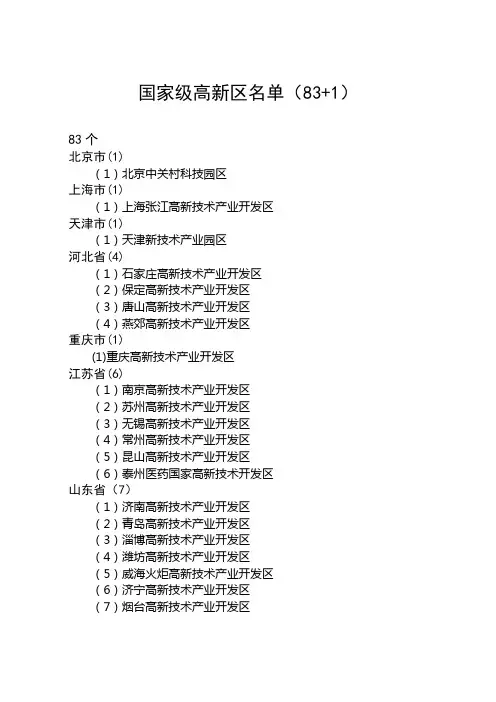 国家级高新区名单（83+1）

83 个
北京市(1)
（1）北京中关村科技园区
上海市(1)
（1）上海张江高新技术产业开发区
天津市(1)
（1）天津新技术产业园区
河北省(4)
（1）石家庄高新技术产业开发区
（2）保定高新技术产业开发区
（3）唐山高新技术产业开发区
（4）燕郊高新技术产业开发区
重庆市(1)
(1)重庆高新技术产业开发区
江苏省(6)
（1）南京高新技术产业开发区
（2）苏州高新技术产业开发区
（3）无锡高新技术产业开发区
（4）常州高新技术产业开发区
（5）昆山高新技术产业开发区
（6）泰州医药国家高新技术开发区
山东省（7）
（1）济南高新技术产业开发区
（2）青岛高新技术产业开发区
（3）淄博高新技术产业开发区
（4）潍坊高新技术产业开发区
（5）威海火炬高新技术产业开发区
（6）济宁高新技术产业开发区
（7）烟台高新技术产业开发区